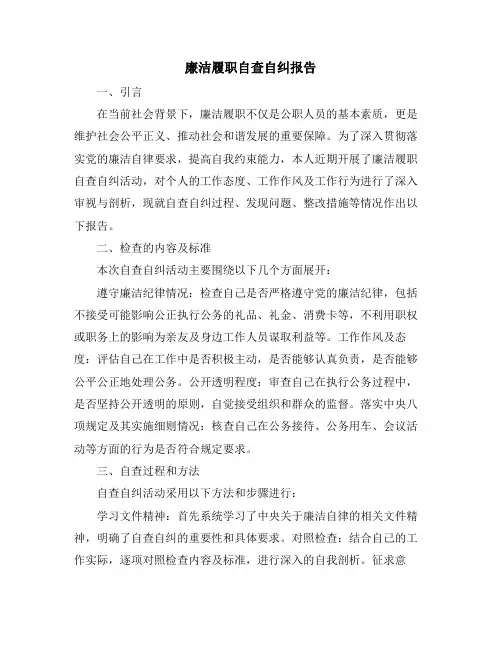 廉洁履职自查自纠报告

一、引言

在当前社会背景下，廉洁履职不仅是公职人员的基本素质，更是维护社会公平正义、推动社会和谐发展的重要保障。为了深入贯彻落实党的廉洁自律要求，提高自我约束能力，本人近期开展了廉洁履职自查自纠活动，对个人的工作态度、工作作风及工作行为进行了深入审视与剖析，现就自查自纠过程、发现问题、整改措施等情况作出以下报告。

二、检查的内容及标准

本次自查自纠活动主要围绕以下几个方面展开：

遵守廉洁纪律情况：检查自己是否严格遵守党的廉洁纪律，包括不接受可能影响公正执行公务的礼品、礼金、消费卡等，不利用职权或职务上的影响为亲友及身边工作人员谋取利益等。工作作风及态度：评估自己在工作中是否积极主动，是否能够认真负责，是否能够公平公正地处理公务。公开透明程度：审查自己在执行公务过程中，是否坚持公开透明的原则，自觉接受组织和群众的监督。落实中央八项规定及其实施细则情况：核查自己在公务接待、公务用车、会议活动等方面的行为是否符合规定要求。

三、自查过程和方法

自查自纠活动采用以下方法和步骤进行：

学习文件精神：首先系统学习了中央关于廉洁自律的相关文件精神，明确了自查自纠的重要性和具体要求。对照检查：结合自己的工作实际，逐项对照检查内容及标准，进行深入的自我剖析。征求意